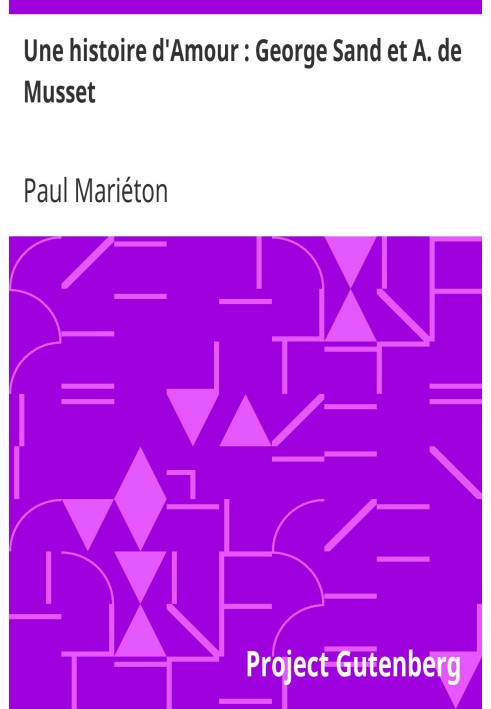 Une histoire d'Amour : George Sand et A. de Musset

Paul Mariéton

Project Gutenberg